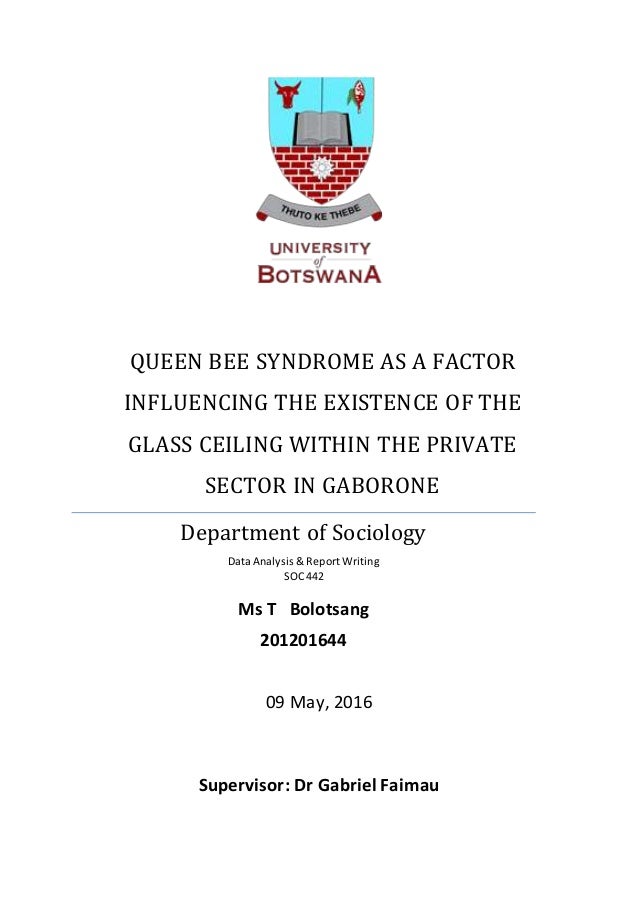 THUTO KE THEBE

UNIVERSITY of BOTSWANA

QUEEN BEE SYNDROME AS A FACTOR INFLUENCING THE EXISTENCE OF THE GLASS CEILING WITHIN THE PRIVATE SECTOR IN GABORONE

Department of Sociology

Data Analysis & Report Writing
SOC 442

Ms T Bolotsang
201201644

09 May, 2016

Supervisor: Dr Gabriel Faimau